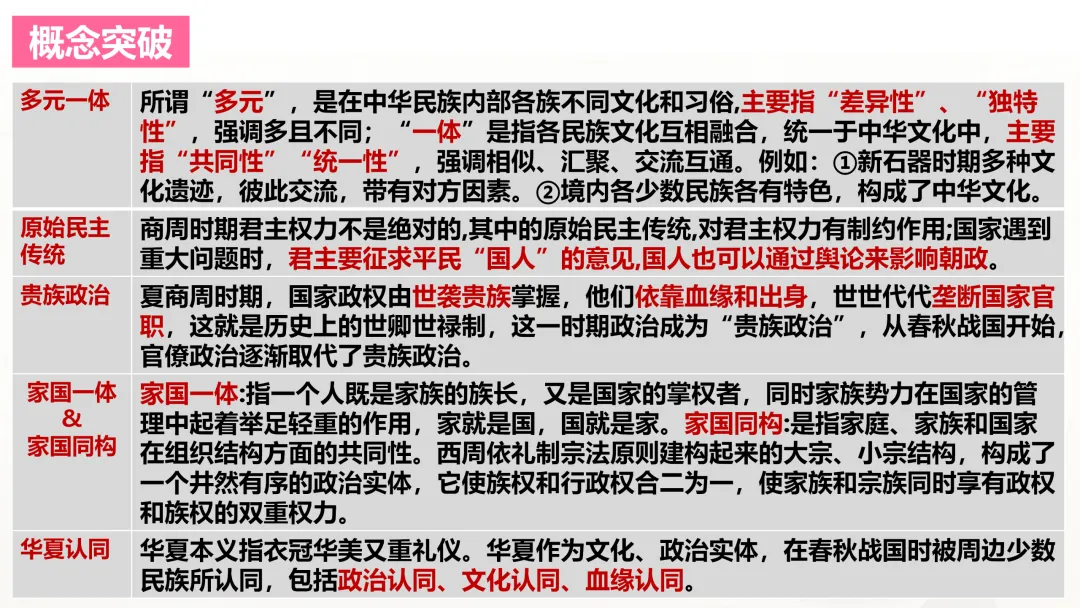 概念突破

| 多元一体 | 所谓“多元”，是在中华民族内部各族不同文化和习俗,主要指“差异性”、“独特性”，强调多且不同；“一体”是指各民族文化互相融合，统一于中华文化中，主要指“共同性”“统一性”，强调相似、汇聚、交流互通。例如：①新石器时期多种文化遗迹，彼此交流，带有对方因素。②境内各少数民族各有特色，构成了中华文化。 |
|---|---|
| 原始民主传统 | 商周时期君主权力不是绝对的,其中的原始民主传统,对君主权力有制约作用;国家遇到重大问题时，君主要征求平民“国人”的意见,国人也可以通过舆论来影响朝政。 |
| 贵族政治 | 夏商周时期，国家政权由世袭贵族掌握，他们依靠血缘和出身，世世代代垄断国家官职，这就是历史上的世卿世禄制，这一时期政治成为“贵族政治”，从春秋战国开始，官僚政治逐渐取代了贵族政治。 |
| 家国一体 & 家国同构 | 家国一体:指一个人既是家族的族长，又是国家的掌权者，同时家族势力在国家的管理中起着举足轻重的作用，家就是国，国就是家。家国同构:是指家庭、家族和国家在组织结构方面的共同性。西周依礼制宗法原则建构起来的大宗、小宗结构，构成了一个井然有序的政治实体，它使族权和行政权合二为一，使家族和宗族同时享有政权和族权的双重权力。 |
| 华夏认同 | 华夏本义指衣冠华美又重礼仪。华夏作为文化、政治实体，在春秋战国时被周边少数民族所认同，包括政治认同、文化认同、血缘认同。 |